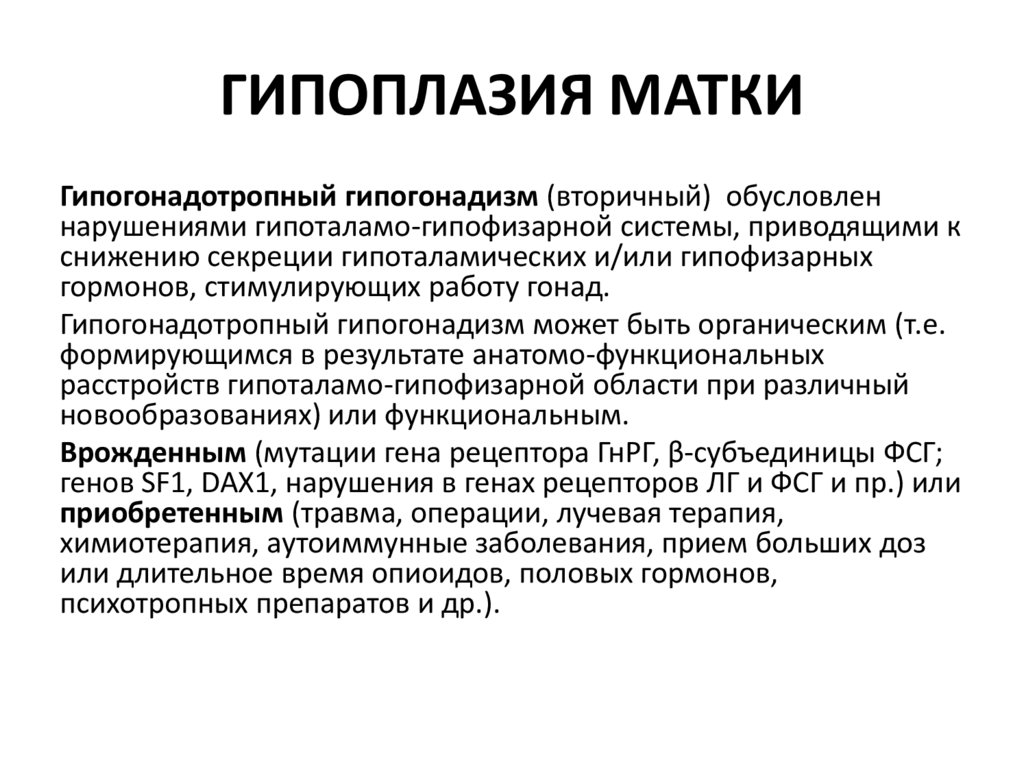 ГИПОПЛАЗИЯ МАТКИ

Гипогонадотропный гипогонадизм (вторичный) обусловлен нарушениями гипоталамо-гипофизарной системы, приводящими к снижению секреции гипоталамических и/или гипофизарных гормонов, стимулирующих работу гонад.

Гипогонадотропный гипогонадизм может быть органическим (т.е. формирующимся в результате анатомо-функциональных расстройств гипоталамо-гипофизарной области при различный новообразованиях) или функциональным.

Врожденным (мутации гена рецептора ГнРГ, β-субъединицы ФСГ; генов SF1, DAX1, нарушения в генах рецепторов ЛГ и ФСГ и пр.) или приобретенным (травма, операции, лучевая терапия, химиотерапия, аутоиммунные заболевания, прием больших доз или длительное время опиоидов, половых гормонов, психотропных препаратов и др.).